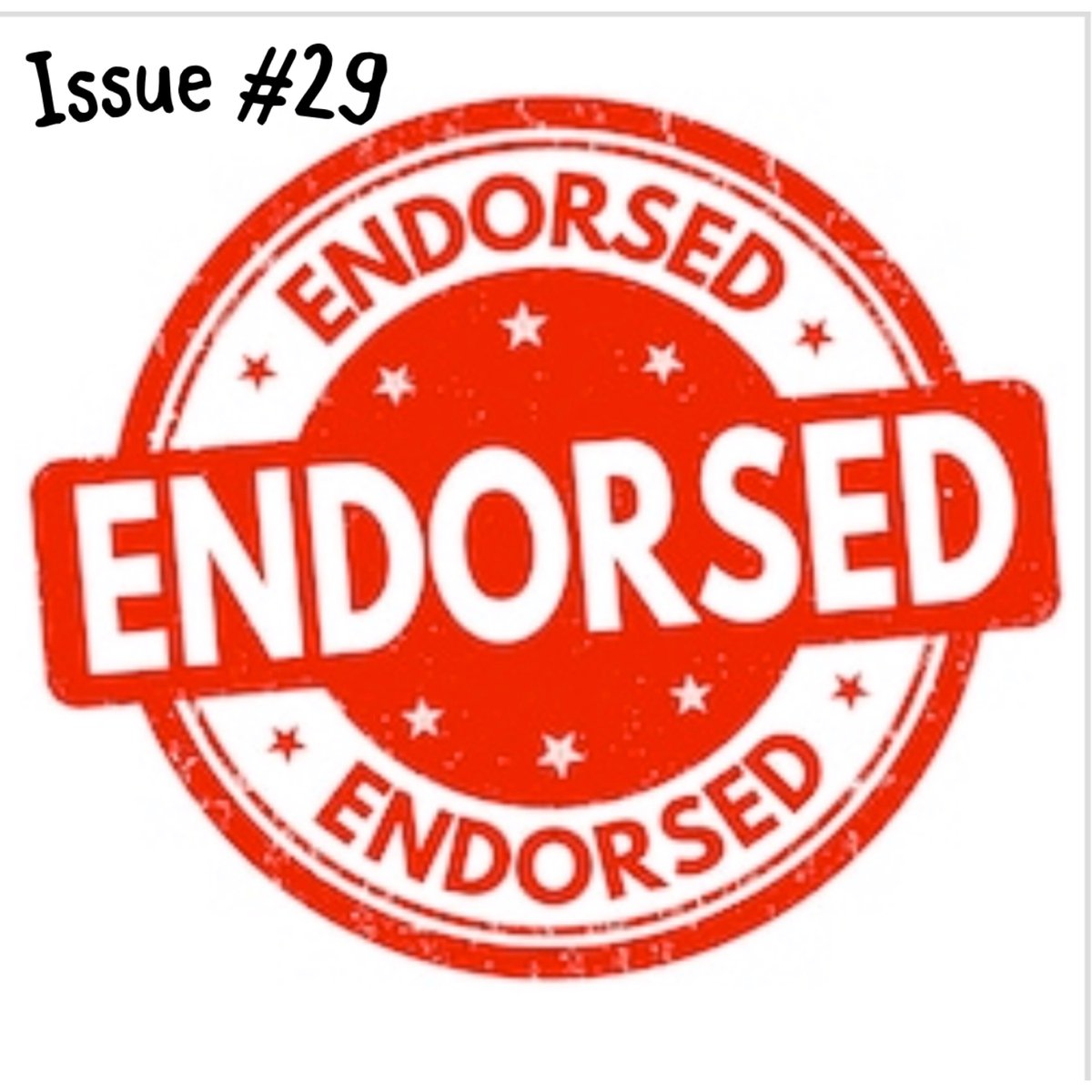 Issue #29

ENDORSED

ENDORSED

ENDORSED